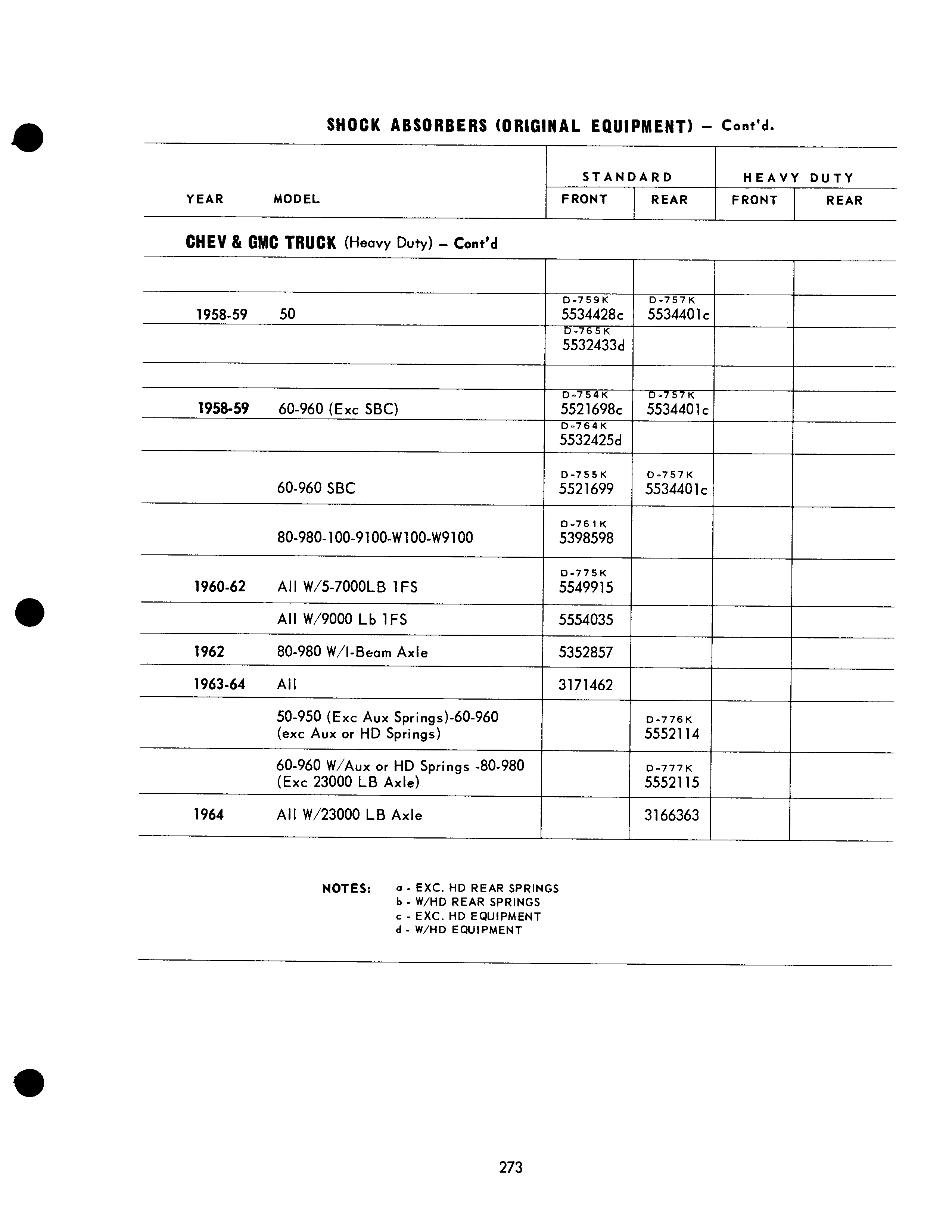 SHOCK ABSORBERS (ORIGINAL EQUIPMENT) – Cont'd.

| YEAR | MODEL | STANDARD FRONT | STANDARD REAR | HEAVY DUTY FRONT | HEAVY DUTY REAR |
|---|---|---|---|---|---|
| CHEV & GMC TRUCK (Heavy Duty) – Cont'd | | | | | |
| | | | | | |
| 1958-59 | 50 | D-759K 5534428c | D-757K 5534401c | | |
| | | D-765K 5532433d | | | |
| | | | | | |
| 1958-59 | 60-960 (Exc SBC) | D-754K 5521698c | D-757K 5534401c | | |
| | | D-764K 5532425d | | | |
| | 60-960 SBC | D-755K 5521699 | D-757K 5534401c | | |
| | 80-980-100-9100-W100-W9100 | D-761K 5398598 | | | |
| 1960-62 | All W/5-7000LB 1FS | D-775K 5549915 | | | |
| | All W/9000 Lb 1FS | 5554035 | | | |
| 1962 | 80-980 W/I-Beam Axle | 5352857 | | | |
| 1963-64 | All | 3171462 | | | |
| | 50-950 (Exc Aux Springs)-60-960 (exc Aux or HD Springs) | | D-776K 5552114 | | |
| | 60-960 W/Aux or HD Springs -80-980 (Exc 23000 LB Axle) | | D-777K 5552115 | | |
| 1964 | All W/23000 LB Axle | | 3166363 | | |

NOTES: a - EXC. HD REAR SPRINGS
b - W/HD REAR SPRINGS
c - EXC. HD EQUIPMENT
d - W/HD EQUIPMENT

273